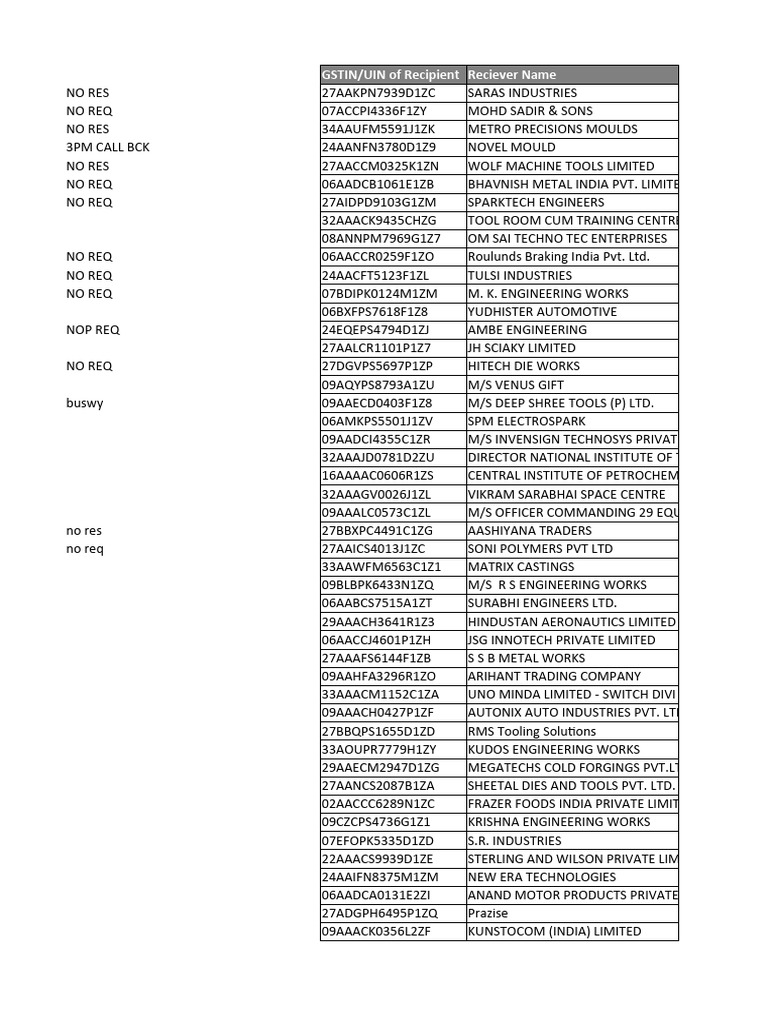 |  | GSTIN/UIN of Recipient | Reciever Name |
|---|---|---|
| NO RES | 27AAKPN7939D1ZC | SARAS INDUSTRIES |
| NO REQ | 07ACCPI4336F1ZY | MOHD SADIR & SONS |
| NO RES | 34AAUFM5591J1ZK | METRO PRECISIONS MOULDS |
| 3PM CALL BCK | 24AANFN3780D1Z9 | NOVEL MOULD |
| NO RES | 27AACCM0325K1ZN | WOLF MACHINE TOOLS LIMITED |
| NO REQ | 06AADCB1061E1ZB | BHAVNISH METAL INDIA PVT. LIMITE |
| NO REQ | 27AIDPD9103G1ZM | SPARKTECH ENGINEERS |
|  | 32AAACK9435CHZG | TOOL ROOM CUM TRAINING CENTRE |
|  | 08ANNPM7969G1Z7 | OM SAI TECHNO TEC ENTERPRISES |
| NO REQ | 06AACCR0259F1ZO | Roulunds Braking India Pvt. Ltd. |
| NO REQ | 24AACFT5123F1ZL | TULSI INDUSTRIES |
| NO REQ | 07BDIPK0124M1ZM | M. K. ENGINEERING WORKS |
|  | 06BXFPS7618F1Z8 | YUDHISTER AUTOMOTIVE |
| NOP REQ | 24EQEPS4794D1ZJ | AMBE ENGINEERING |
|  | 27AALCR1101P1Z7 | JH SCIAKY LIMITED |
| NO REQ | 27DGVPS5697P1ZP | HITECH DIE WORKS |
|  | 09AQYPS8793A1ZU | M/S VENUS GIFT |
| buswy | 09AAECD0403F1Z8 | M/S DEEP SHREE TOOLS (P) LTD. |
|  | 06AMKPS5501J1ZV | SPM ELECTROSPARK |
|  | 09AADCI4355C1ZR | M/S INVENSIGN TECHNOSYS PRIVAT |
|  | 32AAAJD0781D2ZU | DIRECTOR NATIONAL INSTITUTE OF |
|  | 16AAAAC0606R1ZS | CENTRAL INSTITUTE OF PETROCHEM |
|  | 32AAAGV0026J1ZL | VIKRAM SARABHAI SPACE CENTRE |
|  | 09AAALC0573C1ZL | M/S OFFICER COMMANDING 29 EQU |
| no res | 27BBXPC4491C1ZG | AASHIYANA TRADERS |
| no req | 27AAICS4013J1ZC | SONI POLYMERS PVT LTD |
|  | 33AAWFM6563C1Z1 | MATRIX CASTINGS |
|  | 09BLBPK6433N1ZQ | M/S R S ENGINEERING WORKS |
|  | 06AABCS7515A1ZT | SURABHI ENGINEERS LTD. |
|  | 29AAACH3641R1Z3 | HINDUSTAN AERONAUTICS LIMITED |
|  | 06AACCJ4601P1ZH | JSG INNOTECH PRIVATE LIMITED |
|  | 27AAAFS6144F1ZB | S S B METAL WORKS |
|  | 09AAHFA3296R1ZO | ARIHANT TRADING COMPANY |
|  | 33AAACM1152C1ZA | UNO MINDA LIMITED - SWITCH DIVI |
|  | 09AAACH0427P1ZF | AUTONIX AUTO INDUSTRIES PVT. LT |
|  | 27BBQPS1655D1ZD | RMS Tooling Solutions |
|  | 33AOUPR7779H1ZY | KUDOS ENGINEERING WORKS |
|  | 29AAECM2947D1ZG | MEGATECHS COLD FORGINGS PVT.LT |
|  | 27AANCS2087B1ZA | SHEETAL DIES AND TOOLS PVT. LTD. |
|  | 02AACCC6289N1ZC | FRAZER FOODS INDIA PRIVATE LIMIT |
|  | 09CZCPS4736G1Z1 | KRISHNA ENGINEERING WORKS |
|  | 07EFOPK5335D1ZD | S.R. INDUSTRIES |
|  | 22AAACS9939D1ZE | STERLING AND WILSON PRIVATE LIM |
|  | 24AAIFN8375M1ZM | NEW ERA TECHNOLOGIES |
|  | 06AADCA0131E2ZI | ANAND MOTOR PRODUCTS PRIVATE |
|  | 27ADGPH6495P1ZQ | Prazise |
|  | 09AAACK0356L2ZF | KUNSTOCOM (INDIA) LIMITED |